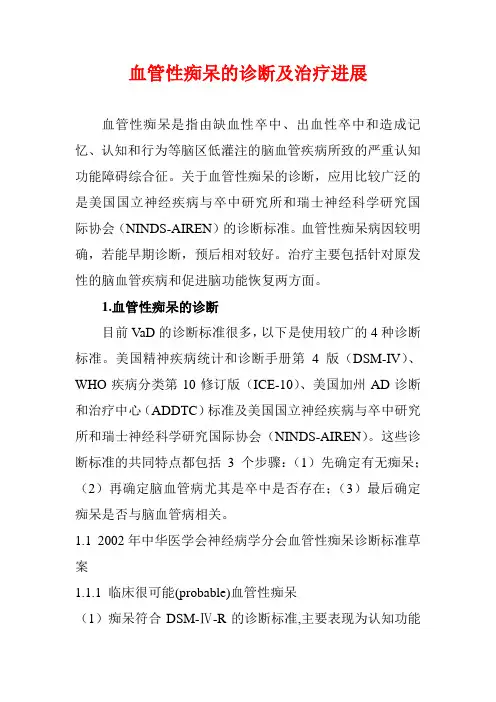 血管性痴呆的诊断及治疗进展

血管性痴呆是指由缺血性卒中、出血性卒中和造成记忆、认知和行为等脑区低灌注的脑血管疾病所致的严重认知功能障碍综合征。关于血管性痴呆的诊断，应用比较广泛的是美国国立神经疾病与卒中研究所和瑞士神经科学研究国际协会（NINDS-AIREN）的诊断标准。血管性痴呆病因较明确，若能早期诊断，预后相对较好。治疗主要包括针对原发性的脑血管疾病和促进脑功能恢复两方面。

1.血管性痴呆的诊断

目前 VaD 的诊断标准很多，以下是使用较广的 4 种诊断标准。美国精神疾病统计和诊断手册第 4 版（DSM-IV）、WHO 疾病分类第 10 修订版（ICE-10）、美国加州 AD 诊断和治疗中心（ADDTC）标准及美国国立神经疾病与卒中研究所和瑞士神经科学研究国际协会（NINDS-AIREN）。这些诊断标准的共同特点都包括 3 个步骤：（1）先确定有无痴呆；（2）再确定脑血管病尤其是卒中是否存在；（3）最后确定痴呆是否与脑血管病相关。

1.1 2002 年中华医学会神经病学分会血管性痴呆诊断标准草案

1.1.1 临床很可能(probable)血管性痴呆

（1）痴呆符合 DSM-Ⅳ-R 的诊断标准,主要表现为认知功能